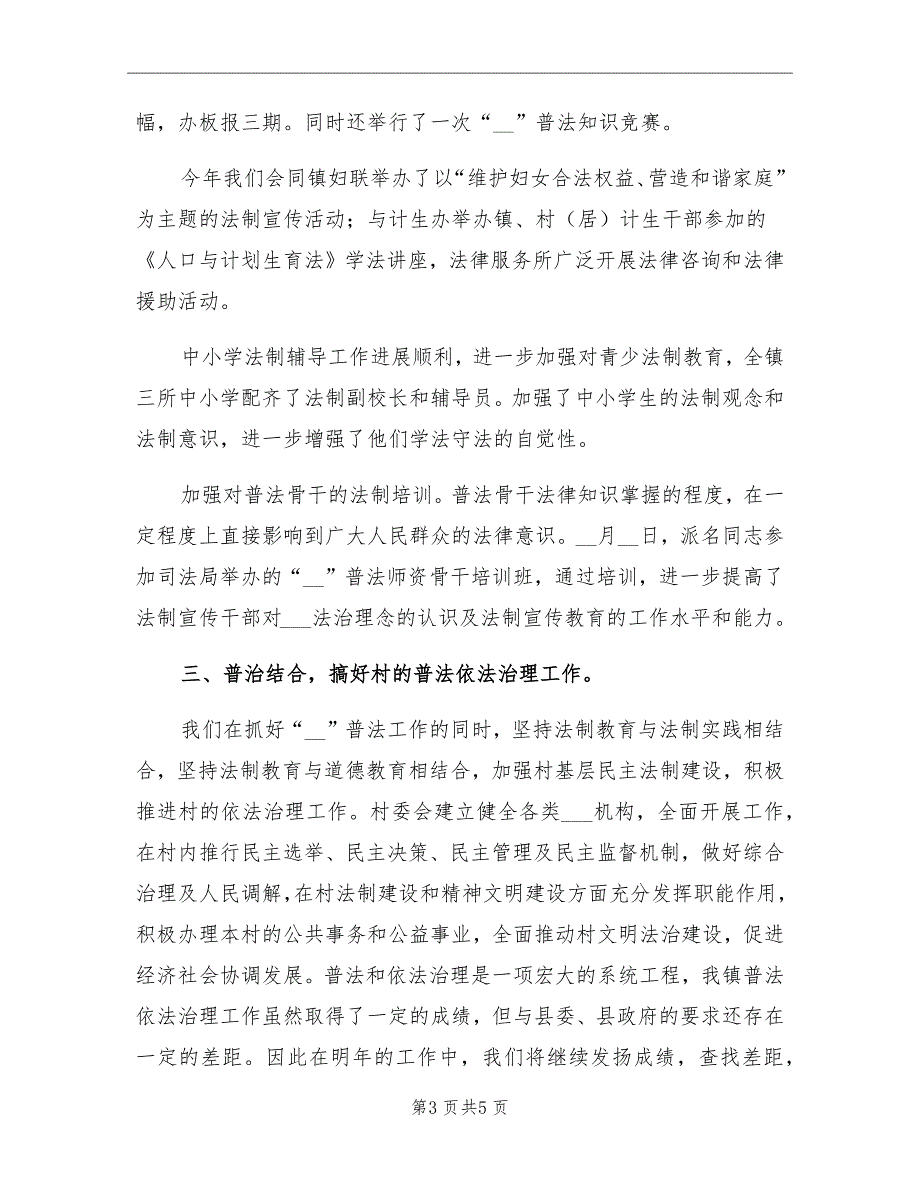 幅，办板报三期。同时还举行了一次“__”普法知识竞赛。

今年我们会同镇妇联举办了以“维护妇女合法权益、营造和谐家庭”为主题的法制宣传活动；与计生办举办镇、村（居）计生干部参加的《人口与计划生育法》学法讲座，法律服务所广泛开展法律咨询和法律援助活动。

中小学法制辅导工作进展顺利，进一步加强对青少法制教育，全镇三所中小学配齐了法制副校长和辅导员。加强了中小学生的法制观念和法制意识，进一步增强了他们学法守法的自觉性。

加强对普法骨干的法制培训。普法骨干法律知识掌握的程度，在一定程度上直接影响到广大人民群众的法律意识。__月__日，派名同志参加司法局举办的“__”普法师资骨干培训班，通过培训，进一步提高了法制宣传干部对___法治理念的认识及法制宣传教育的工作水平和能力。

三、普治结合，搞好村的普法依法治理工作。

我们在抓好“__”普法工作的同时，坚持法制教育与法制实践相结合，坚持法制教育与道德教育相结合，加强村基层民主法制建设，积极推进村的依法治理工作。村委会建立健全各类___机构，全面开展工作，在村内推行民主选举、民主决策、民主管理及民主监督机制，做好综合治理及人民调解，在村法制建设和精神文明建设方面充分发挥职能作用，积极办理本村的公共事务和公益事业，全面推动村文明法治建设，促进经济社会协调发展。普法和依法治理是一项宏大的系统工程，我镇普法依法治理工作虽然取得了一定的成绩，但与县委、县政府的要求还存在一定的差距。因此在明年的工作中，我们将继续发扬成绩，查找差距，

第3页共5页